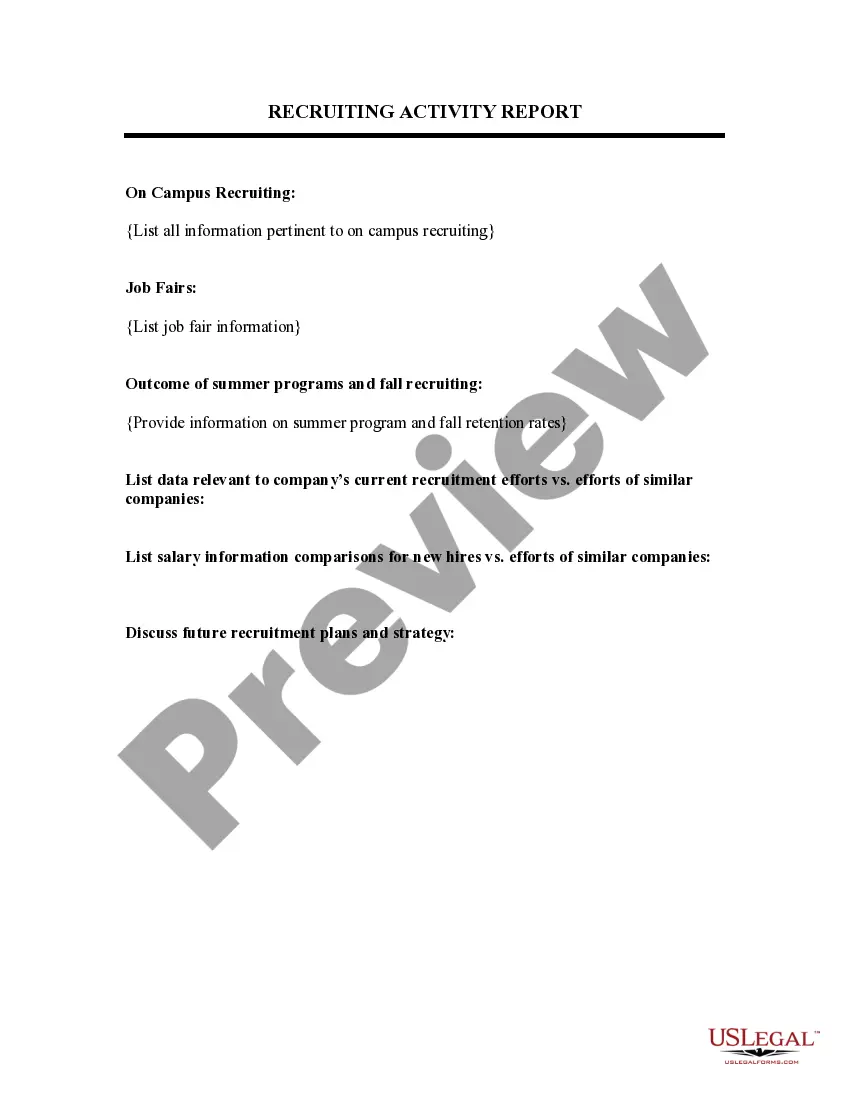 RECRUITING ACTIVITY REPORT

On Campus Recruiting:

{List all information pertinent to on campus recruiting}

Job Fairs:

{List job fair information}

Outcome of summer programs and fall recruiting:

{Provide information on summer program and fall retention rates}

List data relevant to company's current recruitment efforts vs. efforts of similar companies:

List salary information comparisons for new hires vs. efforts of similar companies:

Discuss future recruitment plans and strategy:

Preview

USLEGAL™
USLEGALFORMS.COM